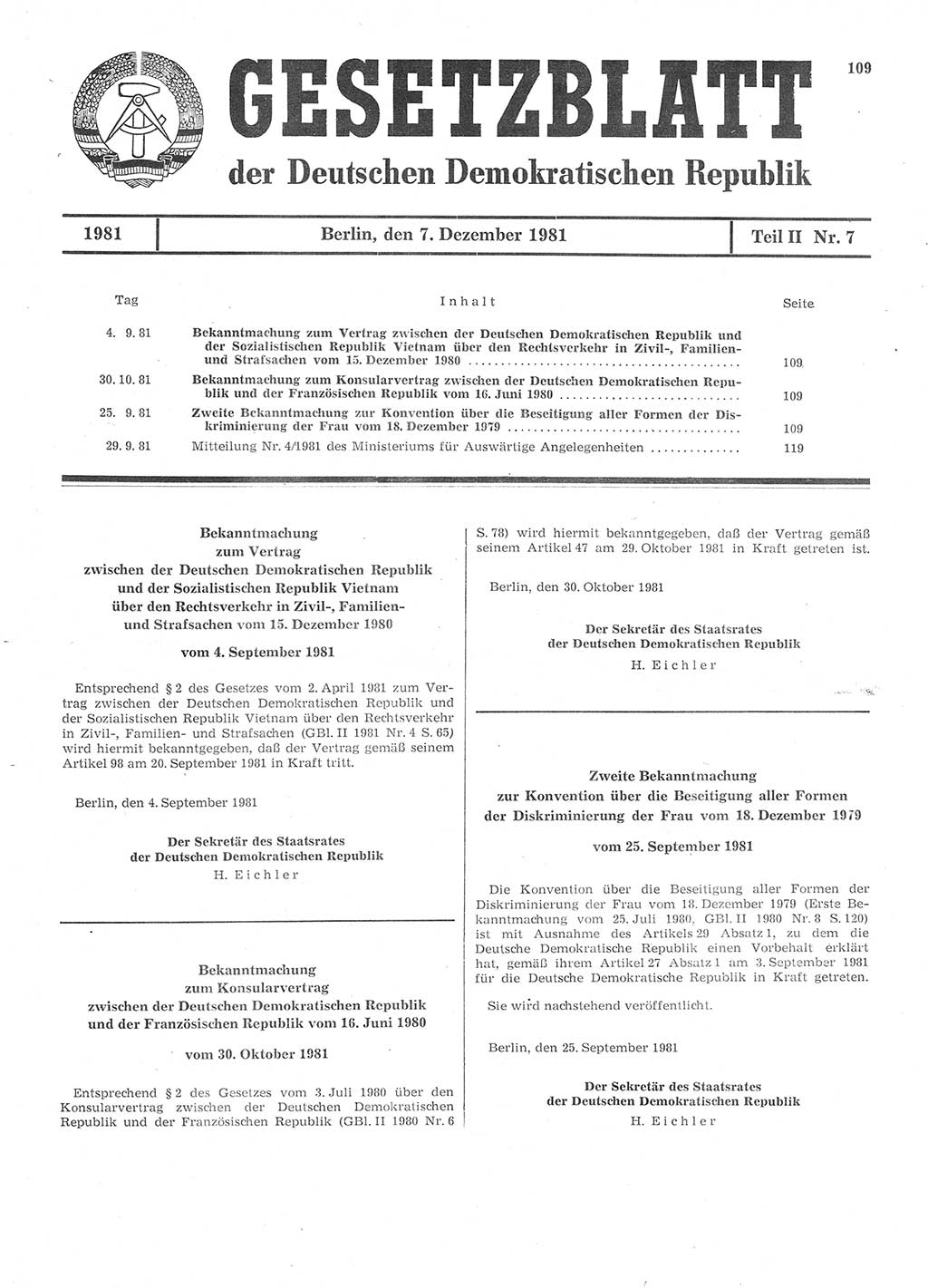 109

GESETZBLATT

der Deutschen Demokratischen Republik

1981 | Berlin, den 7. Dezember 1981 | Teil II Nr. 7

| Tag | Inhalt | Seite |
|---|---|---|
| 4. 9. 81 | Bekanntmachung zum Vertrag zwischen der Deutschen Demokratischen Republik und der Sozialistischen Republik Vietnam über den Rechtsverkehr in Zivil-, Familien- und Strafsachen vom 15. Dezember 1980 | 109 |
| 30. 10. 81 | Bekanntmachung zum Konsularvertrag zwischen der Deutschen Demokratischen Republik und der Französischen Republik vom 16. Juni 1980 | 109 |
| 25. 9. 81 | Zweite Bekanntmachung zur Konvention über die Beseitigung aller Formen der Diskriminierung der Frau vom 18. Dezember 1979 | 109 |
| 29. 9. 81 | Mitteilung Nr. 4/1981 des Ministeriums für Auswärtige Angelegenheiten | 119 |

Bekanntmachung
zum Vertrag
zwischen der Deutschen Demokratischen Republik
und der Sozialistischen Republik Vietnam
über den Rechtsverkehr in Zivil-, Familien-
und Strafsachen vom 15. Dezember 1980

vom 4. September 1981

Entsprechend § 2 des Gesetzes vom 2. April 1981 zum Vertrag zwischen der Deutschen Demokratischen Republik und der Sozialistischen Republik Vietnam über den Rechtsverkehr in Zivil-, Familien- und Strafsachen (GBl. II 1981 Nr. 4 S. 65) wird hiermit bekanntgegeben, daß der Vertrag gemäß seinem Artikel 98 am 20. September 1981 in Kraft tritt.

Berlin, den 4. September 1981

Der Sekretär des Staatsrates
der Deutschen Demokratischen Republik
H. Eichler

Bekanntmachung
zum Konsularvertrag
zwischen der Deutschen Demokratischen Republik
und der Französischen Republik vom 16. Juni 1980

vom 30. Oktober 1981

Entsprechend § 2 des Gesetzes vom 3. Juli 1980 über den Konsularvertrag zwischen der Deutschen Demokratischen Republik und der Französischen Republik (GBl. II 1980 Nr. 6 S. 78) wird hiermit bekanntgegeben, daß der Vertrag gemäß seinem Artikel 47 am 29. Oktober 1981 in Kraft getreten ist.

Berlin, den 30. Oktober 1981

Der Sekretär des Staatsrates
der Deutschen Demokratischen Republik
H. Eichler

Zweite Bekanntmachung
zur Konvention über die Beseitigung aller Formen
der Diskriminierung der Frau vom 18. Dezember 1979

vom 25. September 1981

Die Konvention über die Beseitigung aller Formen der Diskriminierung der Frau vom 18. Dezember 1979 (Erste Bekanntmachung vom 25. Juli 1980, GBl. II 1980 Nr. 8 S. 120) ist mit Ausnahme des Artikels 29 Absatz 1, zu dem die Deutsche Demokratische Republik einen Vorbehalt erklärt hat, gemäß ihrem Artikel 27 Absatz 1 am 3. September 1981 für die Deutsche Demokratische Republik in Kraft getreten.

Sie wird nachstehend veröffentlicht.

Berlin, den 25. September 1981

Der Sekretär des Staatsrates
der Deutschen Demokratischen Republik
H. Eichler